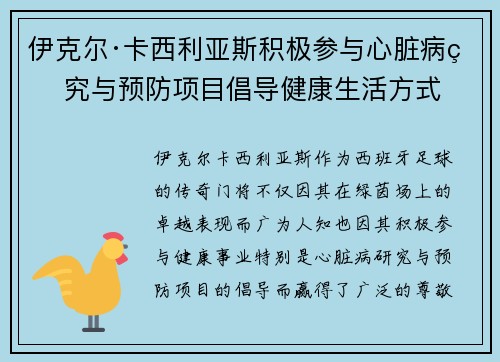 伊克尔·卡西利亚斯积极参与心脏病ç究与预防项目倡导健康生活方式

伊克尔卡西利亚斯作为西班牙足球的传奇门将不仅因其在绿茵场上的卓越表现而广为人知也因其积极参与健康事业特别是心脏病研究与预防项目的倡导而赢得了广泛的尊敬